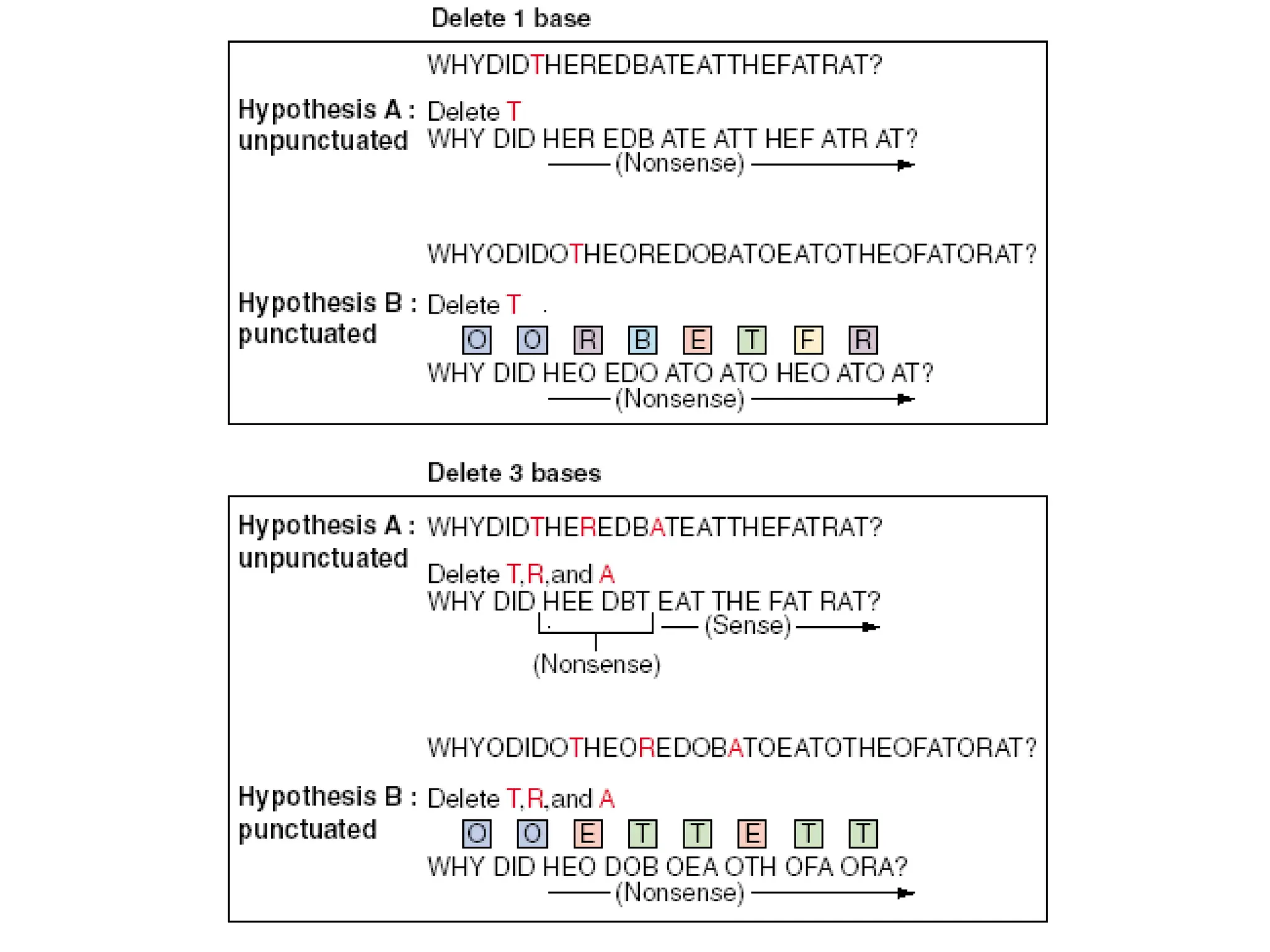 Delete 1 base

WHYDIDTHEREDBATEATTHEFATRAT?

Hypothesis A : unpunctuated

Delete T
WHY DID HER EDB ATE ATT HEF ATR AT?
(Nonsense)

WHYODIDOTHEOREDOBATOEATOTHEOFATORAT?

Hypothesis B : punctuated

Delete T

O O R B E T F R

WHY DID HEO EDO ATO ATO HEO ATO AT?
(Nonsense)

Delete 3 bases

Hypothesis A : unpunctuated

WHYDIDTHEREDBATEATTHEFATRAT?

Delete T,R,and A
WHY DID HEE DBT EAT THE FAT RAT?
(Sense)
(Nonsense)

WHYODIDOTHEOREDOBATOEATOTHEOFATORAT?

Hypothesis B : punctuated

Delete T,R,and A

O O E T T E T T

WHY DID HEO DOB OEA OTH OFA ORA?
(Nonsense)